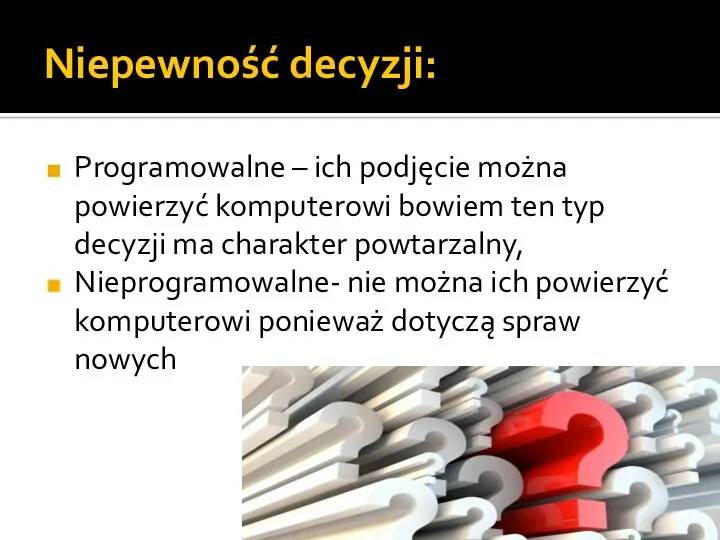 Niepewność decyzji:

Programowalne – ich podjęcie można powierzyć komputerowi bowiem ten typ decyzji ma charakter powtarzalny,

Nieprogramowalne- nie można ich powierzyć komputerowi ponieważ dotyczą spraw nowych